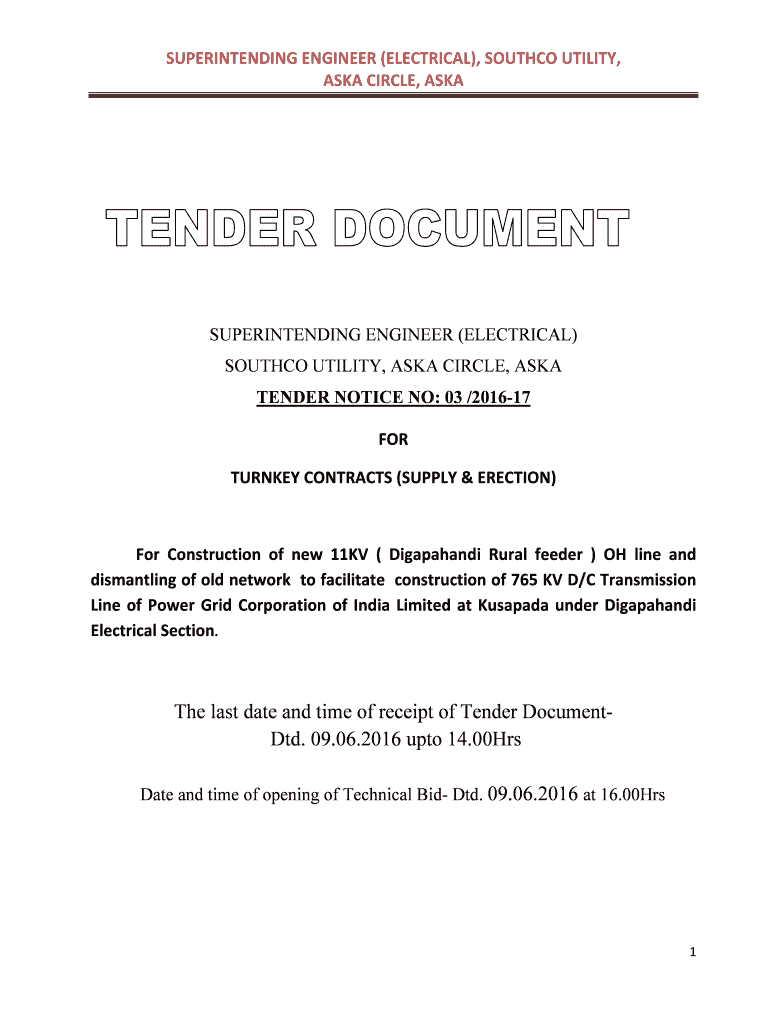 SUPERINTENDING ENGINEER (ELECTRICAL), SOUTHCO UTILITY, ASKA CIRCLE, ASKA

TENDER DOCUMENT

SUPERINTENDING ENGINEER (ELECTRICAL)
SOUTHCO UTILITY, ASKA CIRCLE, ASKA
TENDER NOTICE NO: 03 /2016-17

FOR

TURNKEY CONTRACTS (SUPPLY & ERECTION)

For Construction of new 11KV ( Digapahandi Rural feeder ) OH line and dismantling of old network to facilitate construction of 765 KV D/C Transmission Line of Power Grid Corporation of India Limited at Kusapada under Digapahandi Electrical Section.

The last date and time of receipt of Tender Document- Dtd. 09.06.2016 upto 14.00Hrs

Date and time of opening of Technical Bid- Dtd. 09.06.2016 at 16.00Hrs

1